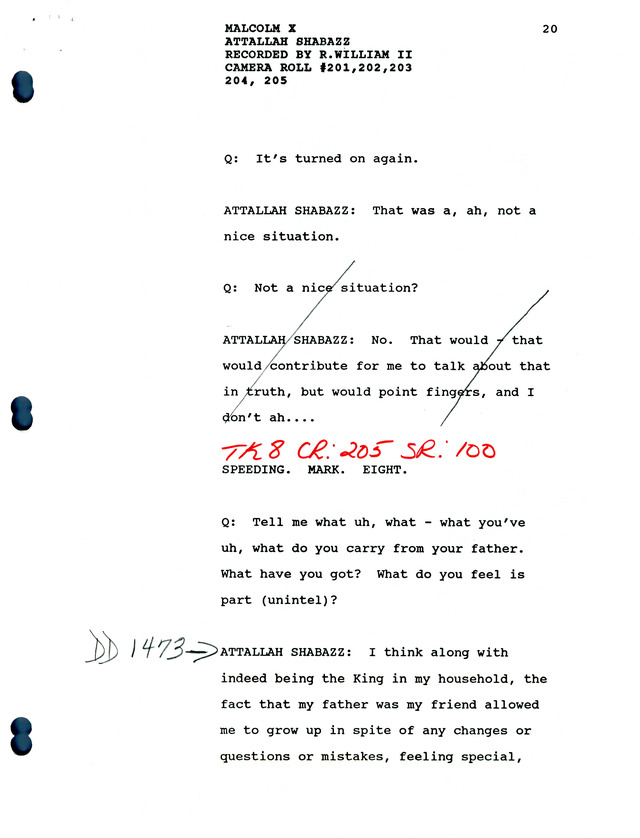 MALCOLM X
ATTALLAH SHABAZZ
RECORDED BY R.WILLIAM II
CAMERA ROLL #201,202,203
204, 205

20

Q: It's turned on again.

ATTALLAH SHABAZZ: That was a, ah, not a nice situation.

Q: Not a nice situation?

ATTALLAH SHABAZZ: No. That would - that would contribute for me to talk about that in truth, but would point fingers, and I don't ah....

TK 8 CR: 205 SR: 100

SPEEDING. MARK. EIGHT.

Q: Tell me what uh, what - what you've uh, what do you carry from your father. What have you got? What do you feel is part (unintel)?

DD 1473→ ATTALLAH SHABAZZ: I think along with indeed being the King in my household, the fact that my father was my friend allowed me to grow up in spite of any changes or questions or mistakes, feeling special,